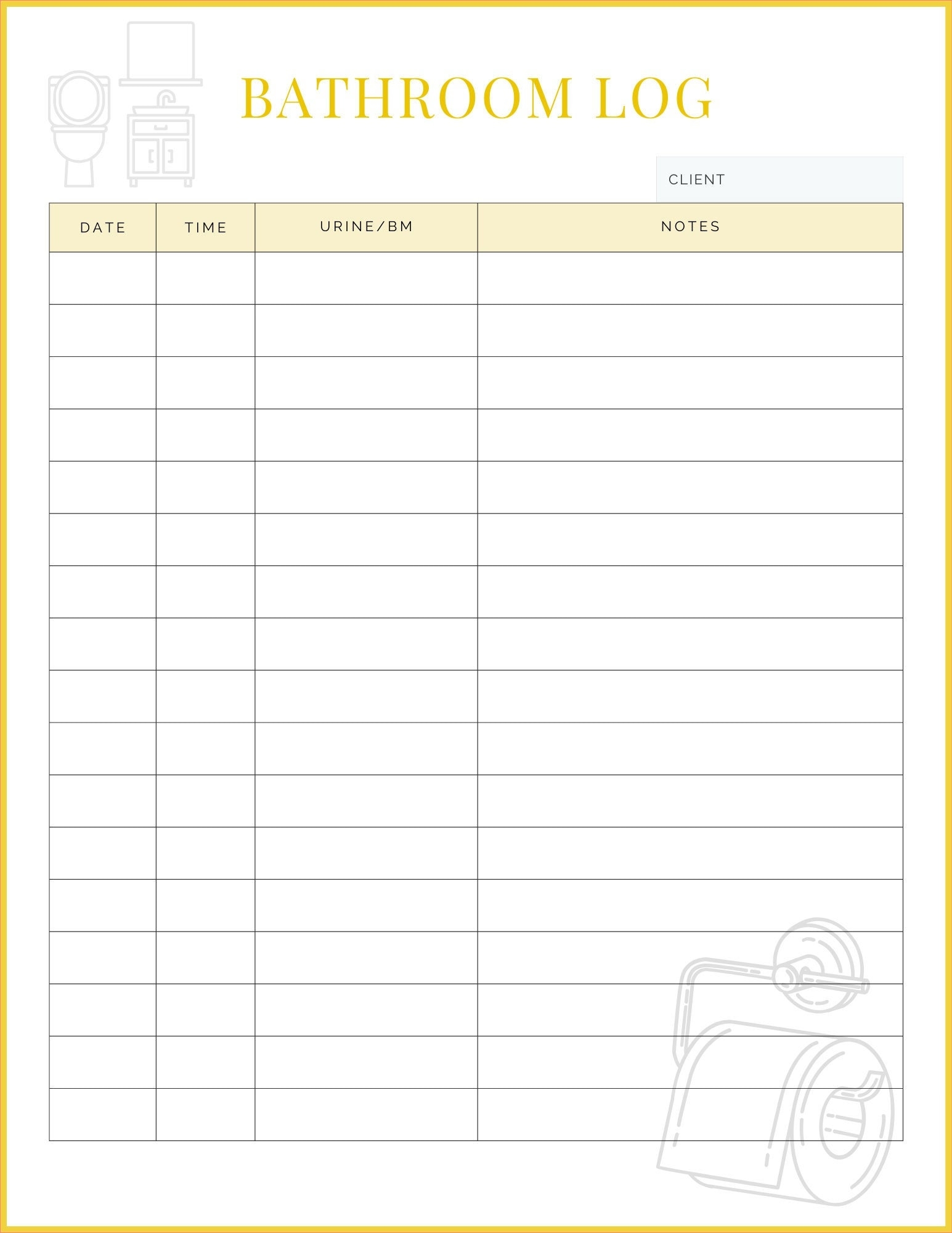 BATHROOM LOG

CLIENT

| DATE | TIME | URINE/BM | NOTES |
|---|---|---|---|
| | | | |
| | | | |
| | | | |
| | | | |
| | | | |
| | | | |
| | | | |
| | | | |
| | | | |
| | | | |
| | | | |
| | | | |
| | | | |
| | | | |
| | | | |
| | | | |
| | | | |